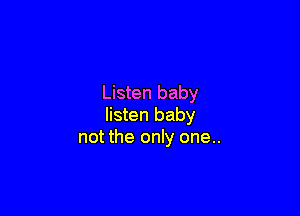 Listen baby
listen baby
not the only one..